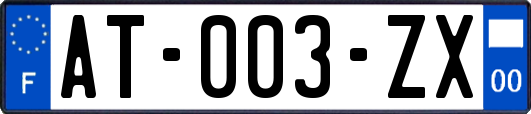 F
AT-003-ZX
00